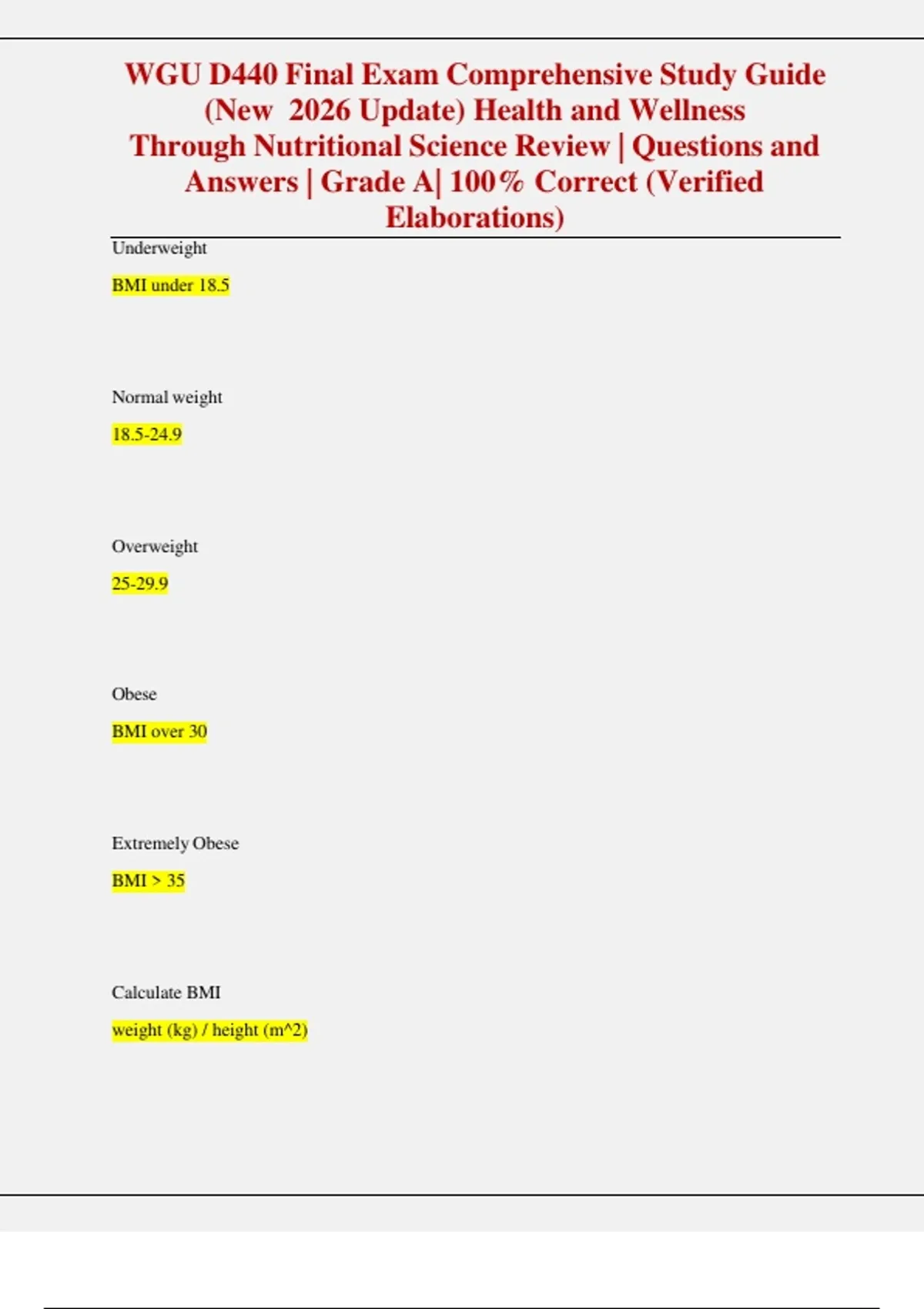 WGU D440 Final Exam Comprehensive Study Guide (New 2026 Update) Health and Wellness Through Nutritional Science Review | Questions and Answers | Grade A| 100% Correct (Verified Elaborations)

Underweight

BMI under 18.5

Normal weight

18.5-24.9

Overweight

25-29.9

Obese

BMI over 30

Extremely Obese

BMI > 35

Calculate BMI

weight (kg) / height (m^2)